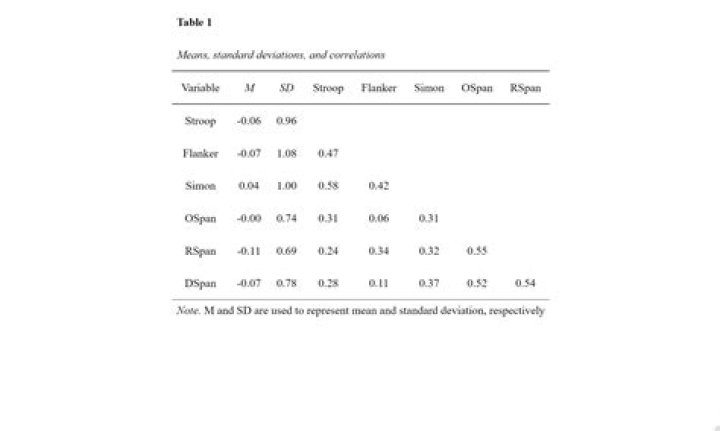 Table 1

Means, standard deviations, and correlations

| Variable | M | SD | Stroop | Flanker | Simon | OSpan | RSpan |
|---|---|---|---|---|---|---|---|
| Stroop | -0.06 | 0.96 | | | | | |
| Flanker | -0.07 | 1.08 | 0.47 | | | | |
| Simon | 0.04 | 1.00 | 0.58 | 0.42 | | | |
| OSpan | -0.00 | 0.74 | 0.31 | 0.06 | 0.31 | | |
| RSpan | -0.11 | 0.69 | 0.24 | 0.34 | 0.32 | 0.55 | |
| DSpan | -0.07 | 0.78 | 0.28 | 0.11 | 0.37 | 0.52 | 0.54 |

Note. M and SD are used to represent mean and standard deviation, respectively